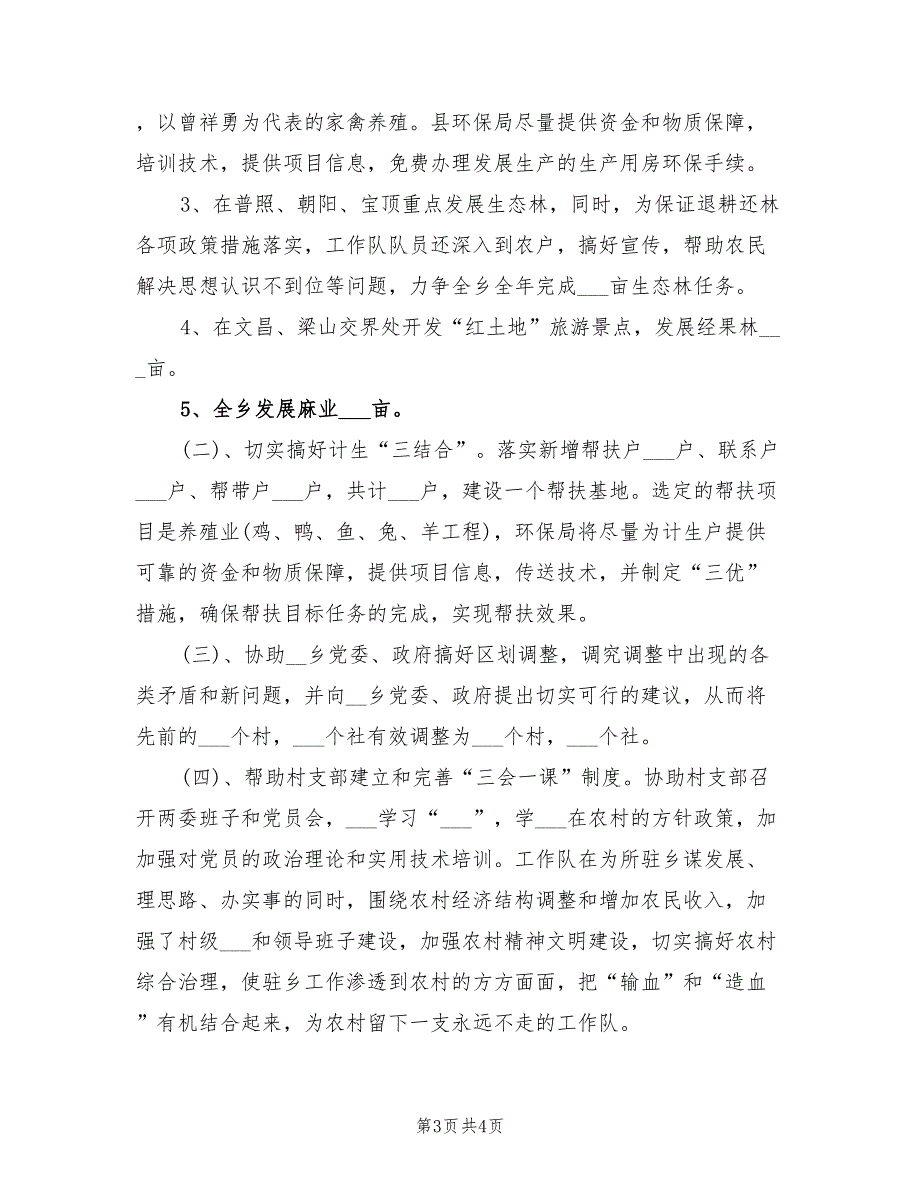 ，以曾祥勇为代表的家禽养殖。县环保局尽量提供资金和物质保障，培训技术，提供项目信息，免费办理发展生产的生产用房环保手续。

3、在普照、朝阳、宝顶重点发展生态林，同时，为保证退耕还林各项政策措施落实，工作队队员还深入到农户，搞好宣传，帮助农民解决思想认识不到位等问题，力争全乡全年完成___亩生态林任务。

4、在文昌、梁山交界处开发“红土地”旅游景点，发展经果林___亩。

5、全乡发展麻业___亩。

(二)、切实搞好计生“三结合”。落实新增帮扶户___户、联系户___户、帮带户___户，共计___户，建设一个帮扶基地。选定的帮扶项目是养殖业(鸡、鸭、鱼、兔、羊工程)，环保局将尽量为计生户提供可靠的资金和物质保障，提供项目信息，传送技术，并制定“三优”措施，确保帮扶目标任务的完成，实现帮扶效果。

(三)、协助__乡党委、政府搞好区划调整，调究调整中出现的各类矛盾和新问题，并向__乡党委、政府提出切实可行的建议，从而将先前的___个村，___个社有效调整为___个村，___个社。

(四)、帮助村支部建立和完善“三会一课”制度。协助村支部召开两委班子和党员会，___学习“___”，学___在农村的方针政策，加加强对党员的政治理论和实用技术培训。工作队在为所驻乡谋发展、理思路、办实事的同时，围绕农村经济结构调整和增加农民收入，加强了村级___和领导班子建设，加强农村精神文明建设，切实搞好农村综合治理，使驻乡工作渗透到农村的方方面面，把“输血”和“造血”有机结合起来，为农村留下一支永远不走的工作队。

第3页 共4页